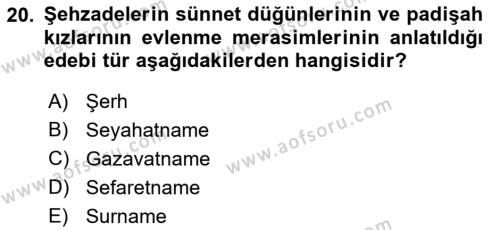 20. Şehzadelerin sünnet düğünlerinin ve padişah kızlarının evlenme merasimlerinin anlatıldığı edebi tür aşağıdakilerden hangisidir?

A) Şerh
B) Seyahatname
C) Gazavatname
D) Sefaretname
E) Surname

www.aofsoru.com